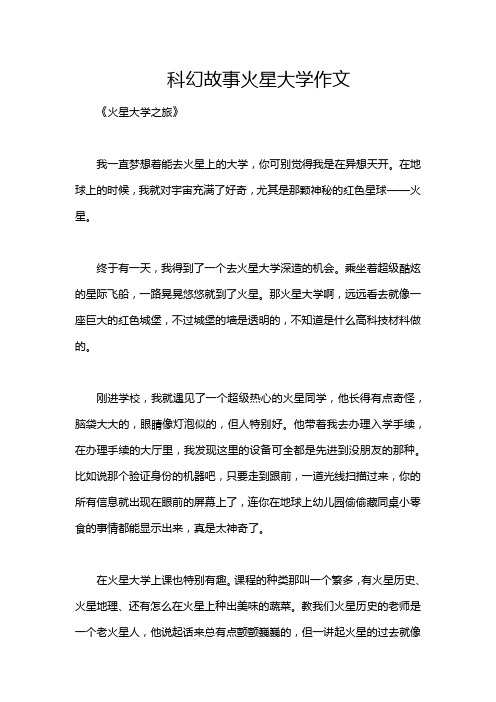 科幻故事火星大学作文

《火星大学之旅》

我一直梦想着能去火星上的大学，你可别觉得我是在异想天开。在地球上的时候，我就对宇宙充满了好奇，尤其是那颗神秘的红色星球——火星。

终于有一天，我得到了一个去火星大学深造的机会。乘坐着超级酷炫的星际飞船，一路晃晃悠悠就到了火星。那火星大学啊，远远看去就像一座巨大的红色城堡，不过城堡的墙是透明的，不知道是什么高科技材料做的。

刚进学校，我就遇见了一个超级热心的火星同学，他长得有点奇怪，脑袋大大的，眼睛像灯泡似的，但人特别好。他带着我去办理入学手续，在办理手续的大厅里，我发现这里的设备可全都是先进到没朋友的那种。比如说那个验证身份的机器吧，只要走到跟前，一道光线扫描过来，你的所有信息就出现在眼前的屏幕上了，连你在地球上幼儿园偷偷藏同桌小零食的事情都能显示出来，真是太神奇了。

在火星大学上课也特别有趣。课程的种类那叫一个繁多，有火星历史、火星地理、还有怎么在火星上种出美味的蔬菜。教我们火星历史的老师是一个老火星人，他说起话来总有点颤颤巍巍的，但一讲起火星的过去就像